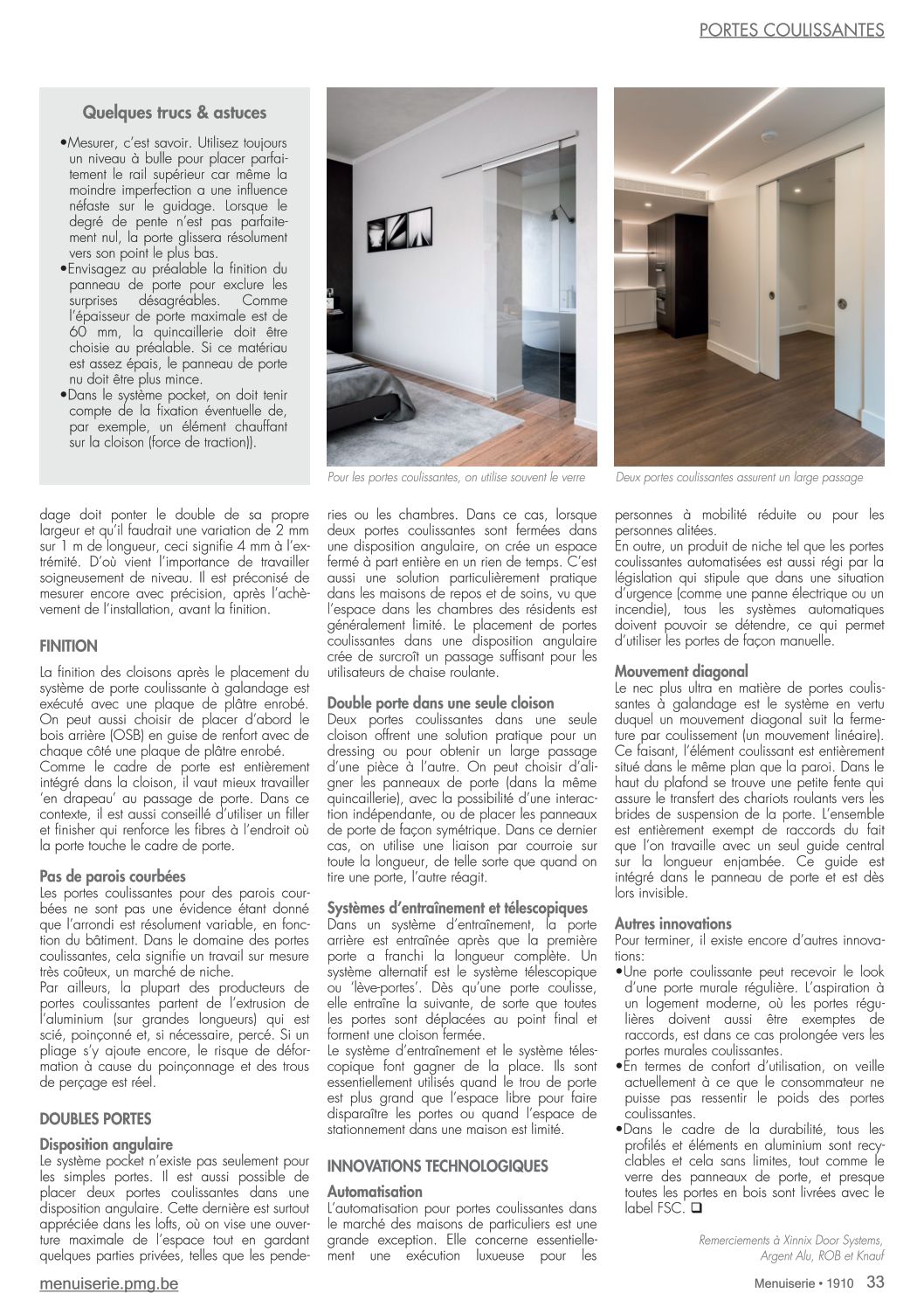 PORTES COULISSANTES

Quelques trucs & astuces

•Mesurer, c'est savoir. Utilisez toujours un niveau à bulle pour placer parfaitement le rail supérieur car même la moindre imperfection a une influence néfaste sur le guidage. Lorsque le degré de pente n'est pas parfaitement nul, la porte glissera résolument vers son point le plus bas.
•Envisagez au préalable la finition du panneau de porte pour exclure les surprises désagréables. Comme l'épaisseur de porte maximale est de 60 mm, la quincaillerie doit être choisie au préalable. Si ce matériau est assez épais, le panneau de porte nu doit être plus mince.
•Dans le système pocket, on doit tenir compte de la fixation éventuelle de, par exemple, un élément chauffant sur la cloison (force de traction)).

Pour les portes coulissantes, on utilise souvent le verre

Deux portes coulissantes assurent un large passage

dage doit ponter le double de sa propre largeur et qu'il faudrait une variation de 2 mm sur 1 m de longueur, ceci signifie 4 mm à l'extrémité. D'où vient l'importance de travailler soigneusement de niveau. Il est préconisé de mesurer encore avec précision, après l'achèvement de l'installation, avant la finition.

FINITION

La finition des cloisons après le placement du système de porte coulissante à galandage est exécuté avec une plaque de plâtre enrobé. On peut aussi choisir de placer d'abord le bois arrière (OSB) en guise de renfort avec de chaque côté une plaque de plâtre enrobé.
Comme le cadre de porte est entièrement intégré dans la cloison, il vaut mieux travailler 'en drapeau' au passage de porte. Dans ce contexte, il est aussi conseillé d'utiliser un filler et finisher qui renforce les fibres à l'endroit où la porte touche le cadre de porte.

Pas de parois courbées
Les portes coulissantes pour des parois courbées ne sont pas une évidence étant donné que l'arrondi est résolument variable, en fonction du bâtiment. Dans le domaine des portes coulissantes, cela signifie un travail sur mesure très coûteux, un marché de niche.
Par ailleurs, la plupart des producteurs de portes coulissantes partent de l'extrusion de l'aluminium (sur grandes longueurs) qui est scié, poinçonné et, si nécessaire, percé. Si un pliage s'y ajoute encore, le risque de déformation à cause du poinçonnage et des trous de perçage est réel.

DOUBLES PORTES

Disposition angulaire
Le système pocket n'existe pas seulement pour les simples portes. Il est aussi possible de placer deux portes coulissantes dans une disposition angulaire. Cette dernière est surtout appréciée dans les lofts, où on vise une ouverture maximale de l'espace tout en gardant quelques parties privées, telles que les penderies ou les chambres. Dans ce cas, lorsque deux portes coulissantes sont fermées dans une disposition angulaire, on crée un espace fermé à part entière en un rien de temps. C'est aussi une solution particulièrement pratique dans les maisons de repos et de soins, vu que l'espace dans les chambres des résidents est généralement limité. Le placement de portes coulissantes dans une disposition angulaire crée de surcroît un passage suffisant pour les utilisateurs de chaise roulante.

Double porte dans une seule cloison
Deux portes coulissantes dans une seule cloison offrent une solution pratique pour un dressing ou pour obtenir un large passage d'une pièce à l'autre. On peut choisir d'aligner les panneaux de porte (dans la même quincaillerie), avec la possibilité d'une interaction indépendante, ou de placer les panneaux de porte de façon symétrique. Dans ce dernier cas, on utilise une liaison par courroie sur toute la longueur, de telle sorte que quand on tire une porte, l'autre réagit.

Systèmes d'entraînement et télescopiques
Dans un système d'entraînement, la porte arrière est entraînée après que la première porte a franchi la longueur complète. Un système alternatif est le système télescopique ou 'lève-portes'. Dès qu'une porte coulisse, elle entraîne la suivante, de sorte que toutes les portes sont déplacées au point final et forment une cloison fermée.
Le système d'entraînement et le système télescopique font gagner de la place. Ils sont essentiellement utilisés quand le trou de porte est plus grand que l'espace libre pour faire disparaître les portes ou quand l'espace de stationnement dans une maison est limité.

INNOVATIONS TECHNOLOGIQUES

Automatisation
L'automatisation pour portes coulissantes dans le marché des maisons de particuliers est une grande exception. Elle concerne essentiellement une exécution luxueuse pour les personnes à mobilité réduite ou pour les personnes alitées.
En outre, un produit de niche tel que les portes coulissantes automatisées est aussi régi par la législation qui stipule que dans une situation d'urgence (comme une panne électrique ou un incendie), tous les systèmes automatiques doivent pouvoir se détendre, ce qui permet d'utiliser les portes de façon manuelle.

Mouvement diagonal
Le nec plus ultra en matière de portes coulissantes à galandage est le système en vertu duquel un mouvement diagonal suit la fermeture par coulissement (un mouvement linéaire). Ce faisant, l'élément coulissant est entièrement situé dans le même plan que la paroi. Dans le haut du plafond se trouve une petite fente qui assure le transfert des chariots roulants vers les brides de suspension de la porte. L'ensemble est entièrement exempt de raccords du fait que l'on travaille avec un seul guide central sur la longueur enjambée. Ce guide est intégré dans le panneau de porte et est dès lors invisible.

Autres innovations
Pour terminer, il existe encore d'autres innovations:
•Une porte coulissante peut recevoir le look d'une porte murale régulière. L'aspiration à un logement moderne, où les portes régulières doivent aussi être exemptes de raccords, est dans ce cas prolongée vers les portes murales coulissantes.
•En termes de confort d'utilisation, on veille actuellement à ce que le consommateur ne puisse pas ressentir le poids des portes coulissantes.
•Dans le cadre de la durabilité, tous les profilés et éléments en aluminium sont recyclables et cela sans limites, tout comme le verre des panneaux de porte, et presque toutes les portes en bois sont livrées avec le label FSC. ❑

Remerciements à Xinnix Door Systems, Argent Alu, ROB et Knauf

menuiserie.pmg.be

Menuiserie • 1910 33